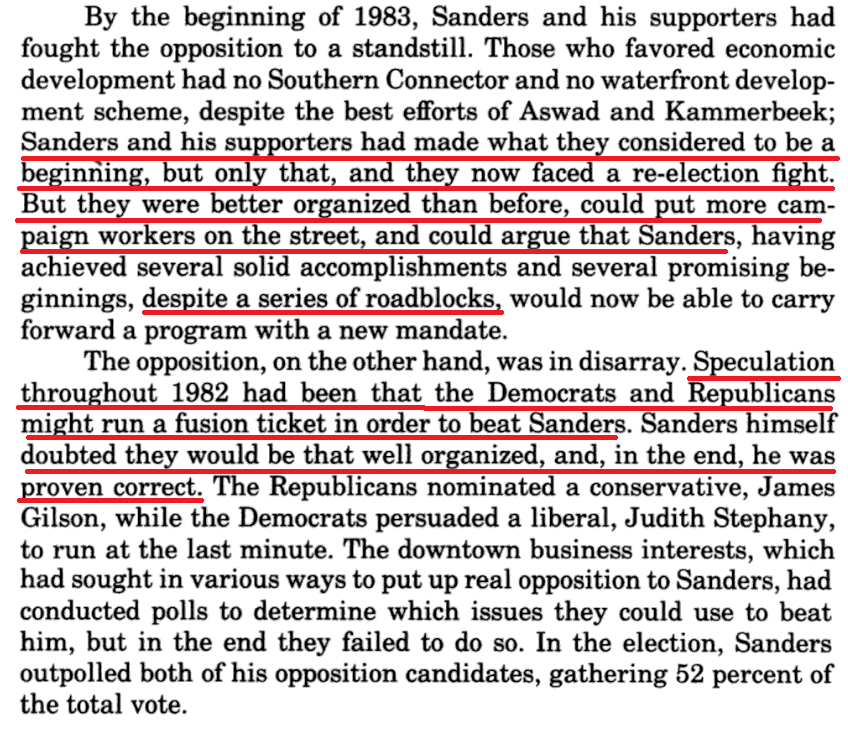 By the beginning of 1983, Sanders and his supporters had fought the opposition to a standstill. Those who favored economic development had no Southern Connector and no waterfront development scheme, despite the best efforts of Aswad and Kammerbeek; Sanders and his supporters had made what they considered to be a beginning, but only that, and they now faced a re-election fight. But they were better organized than before, could put more campaign workers on the street, and could argue that Sanders, having achieved several solid accomplishments and several promising beginnings, despite a series of roadblocks, would now be able to carry forward a program with a new mandate.

The opposition, on the other hand, was in disarray. Speculation throughout 1982 had been that the Democrats and Republicans might run a fusion ticket in order to beat Sanders. Sanders himself doubted they would be that well organized, and, in the end, he was proven correct. The Republicans nominated a conservative, James Gilson, while the Democrats persuaded a liberal, Judith Stephany, to run at the last minute. The downtown business interests, which had sought in various ways to put up real opposition to Sanders, had conducted polls to determine which issues they could use to beat him, but in the end they failed to do so. In the election, Sanders outpolled both of his opposition candidates, gathering 52 percent of the total vote.